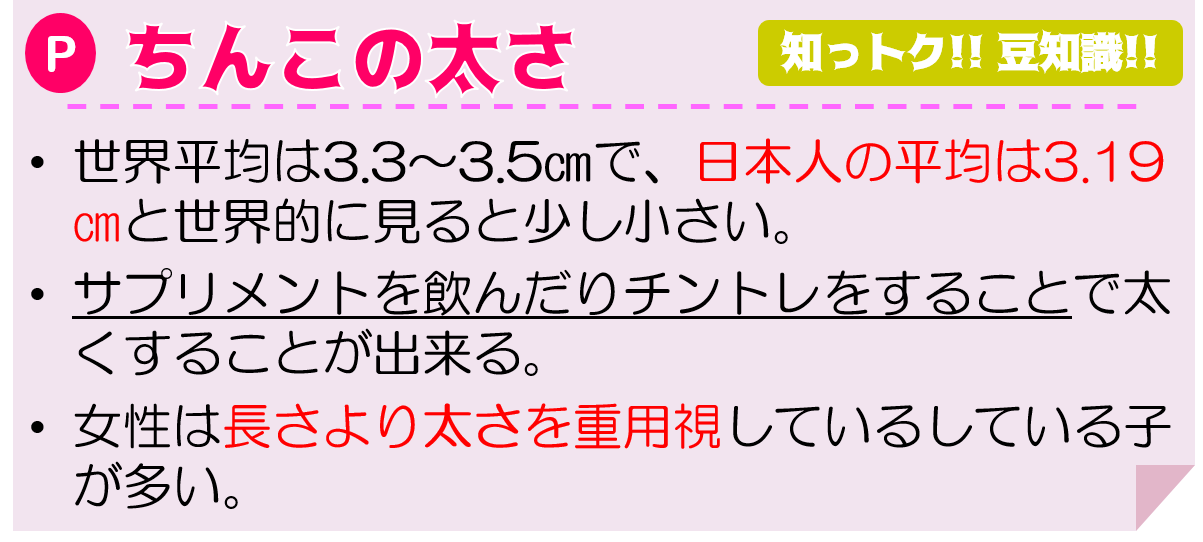 P ちんこの太さ

知っトク!! 豆知識!!

• 世界平均は3.3～3.5㎝で、日本人の平均は3.19㎝と世界的に見ると少し小さい。

• サプリメントを飲んだりチントレをすることで太くすることが出来る。

• 女性は長さより太さを重用視しているしている子が多い。